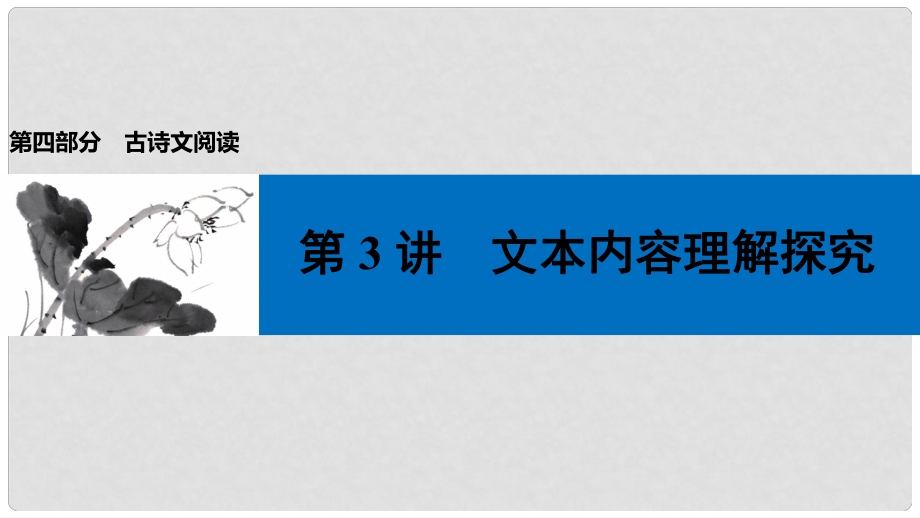 第四部分　古诗文阅读

第 3 讲　文本内容理解探究